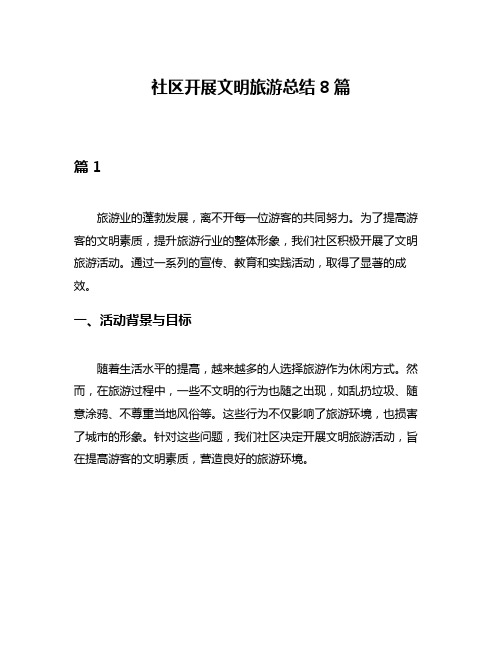 社区开展文明旅游总结 8 篇

篇 1

旅游业的蓬勃发展，离不开每一位游客的共同努力。为了提高游客的文明素质，提升旅游行业的整体形象，我们社区积极开展了文明旅游活动。通过一系列的宣传、教育和实践活动，取得了显著的成效。

一、活动背景与目标

随着生活水平的提高，越来越多的人选择旅游作为休闲方式。然而，在旅游过程中，一些不文明的行为也随之出现，如乱扔垃圾、随意涂鸦、不尊重当地风俗等。这些行为不仅影响了旅游环境，也损害了城市的形象。针对这些问题，我们社区决定开展文明旅游活动，旨在提高游客的文明素质，营造良好的旅游环境。